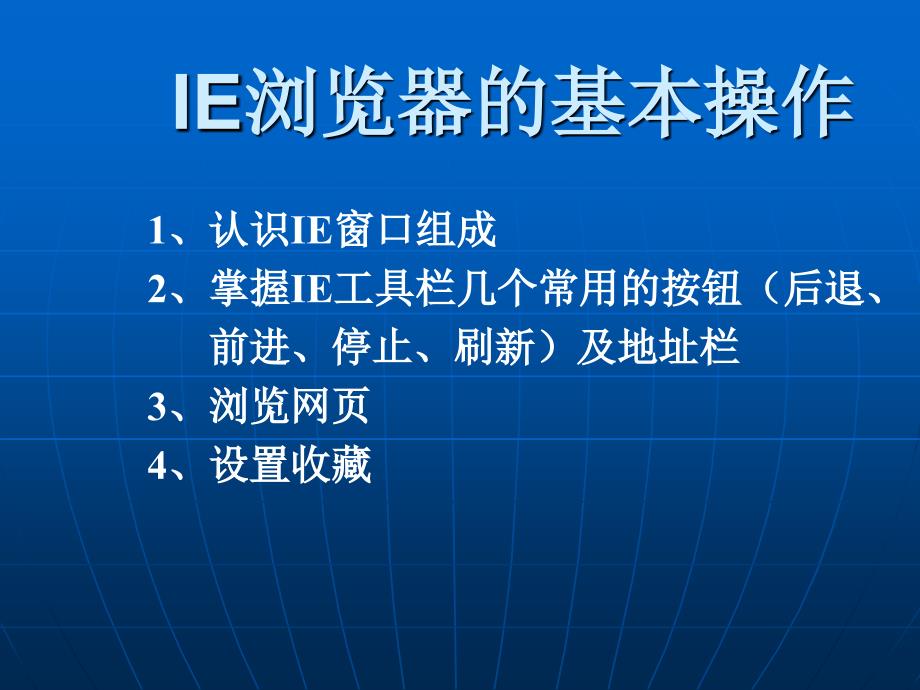 IE浏览器的基本操作

1、认识IE窗口组成
2、掌握IE工具栏几个常用的按钮（后退、前进、停止、刷新）及地址栏
3、浏览网页
4、设置收藏